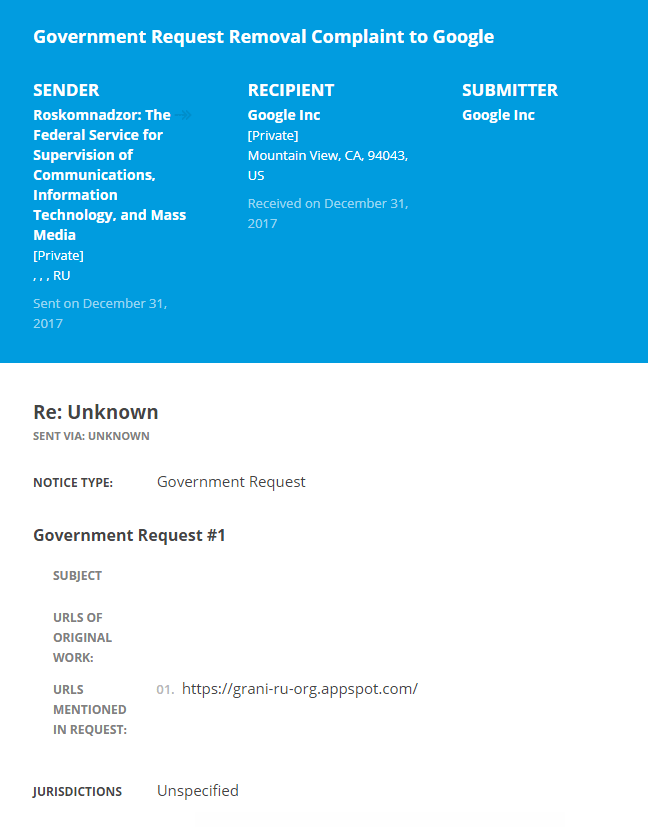 Government Request Removal Complaint to Google

SENDER
Roskomnadzor: The Federal Service for Supervision of Communications, Information Technology, and Mass Media
[Private]
, , , RU
Sent on December 31, 2017

RECIPIENT
Google Inc
[Private]
Mountain View, CA, 94043, US
Received on December 31, 2017

SUBMITTER
Google Inc

Re: Unknown
SENT VIA: UNKNOWN

NOTICE TYPE: Government Request

Government Request #1

SUBJECT

URLS OF ORIGINAL WORK:

URLS MENTIONED IN REQUEST: 01. https://grani-ru-org.appspot.com/

JURISDICTIONS Unspecified